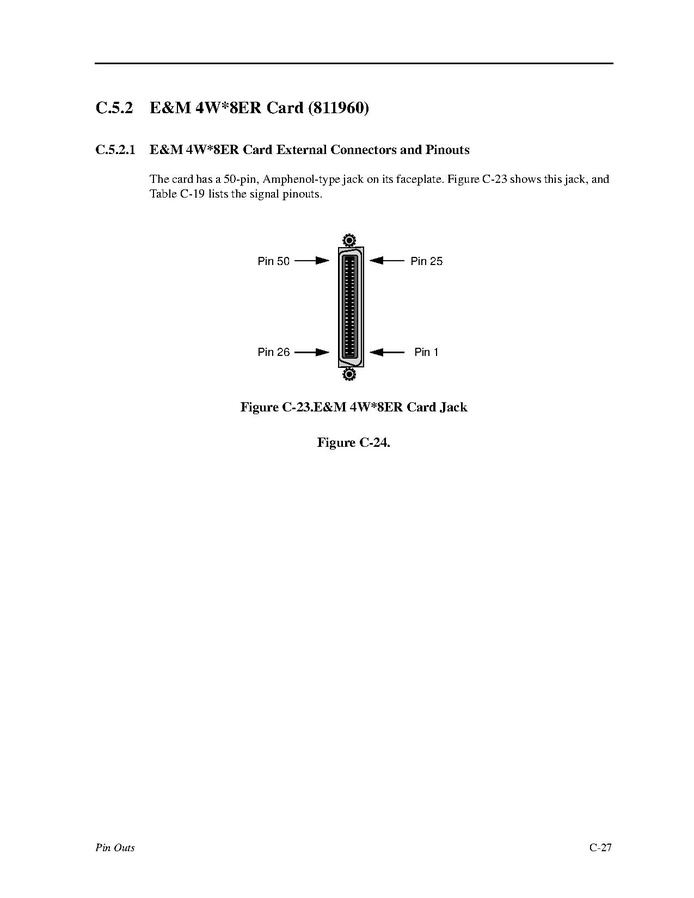 C.5.2 E&M 4W*8ER Card (811960)

C.5.2.1 E&M 4W*8ER Card External Connectors and Pinouts

The card has a 50-pin, Amphenol-type jack on its faceplate. Figure C-23 shows this jack, and Table C-19 lists the signal pinouts.

Pin 50

Pin 25

Pin 26

Pin 1

Figure C-23.E&M 4W*8ER Card Jack

Figure C-24.

Pin Outs

C-27